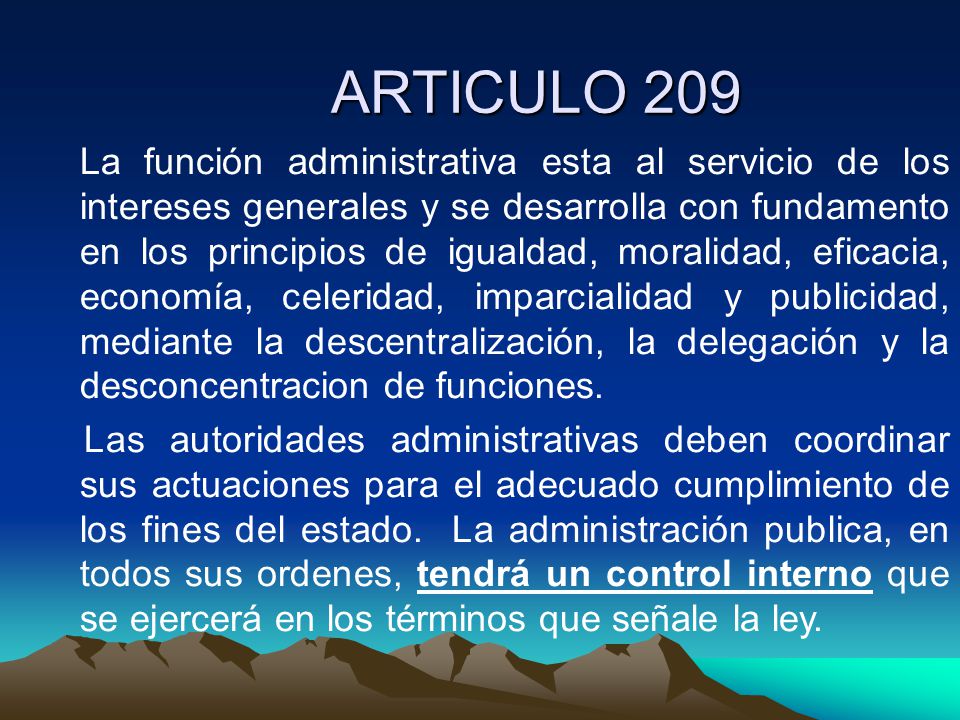 ARTICULO 209

La función administrativa esta al servicio de los intereses generales y se desarrolla con fundamento en los principios de igualdad, moralidad, eficacia, economía, celeridad, imparcialidad y publicidad, mediante la descentralización, la delegación y la desconcentracion de funciones.

Las autoridades administrativas deben coordinar sus actuaciones para el adecuado cumplimiento de los fines del estado. La administración publica, en todos sus ordenes, tendrá un control interno que se ejercerá en los términos que señale la ley.